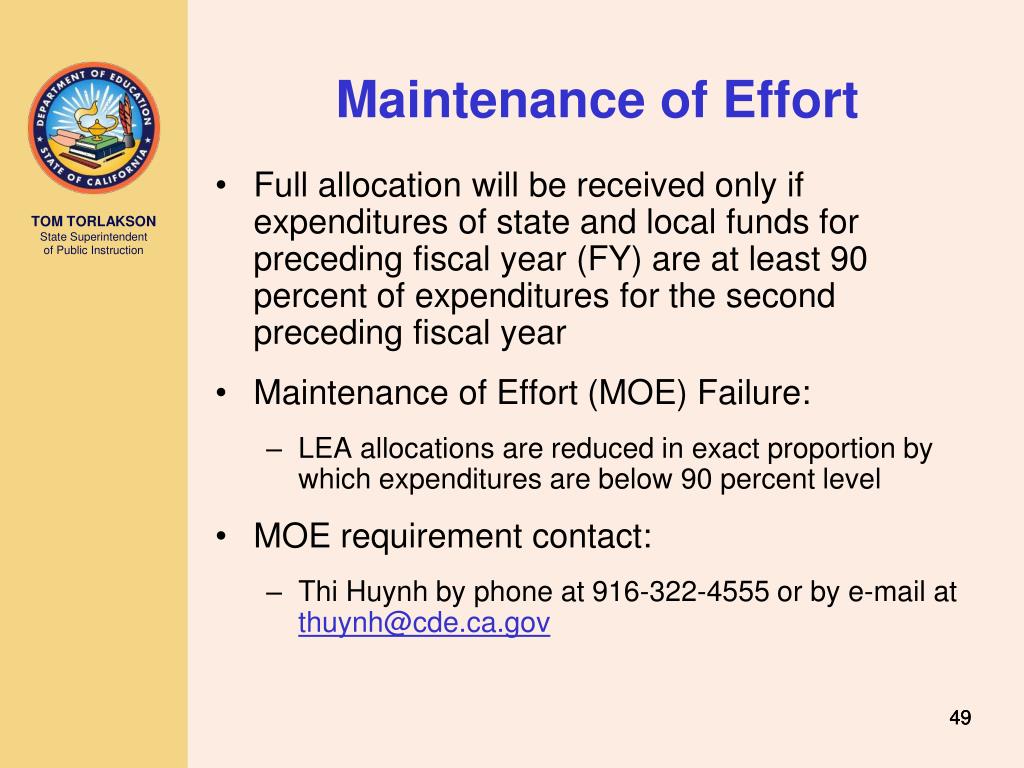 DEPARTMENT OF EDUCATION
STATE OF CALIFORNIA

TOM TORLAKSON
State Superintendent of Public Instruction

Maintenance of Effort

• Full allocation will be received only if expenditures of state and local funds for preceding fiscal year (FY) are at least 90 percent of expenditures for the second preceding fiscal year

• Maintenance of Effort (MOE) Failure:

– LEA allocations are reduced in exact proportion by which expenditures are below 90 percent level

• MOE requirement contact:

– Thi Huynh by phone at 916-322-4555 or by e-mail at thuynh@cde.ca.gov

49